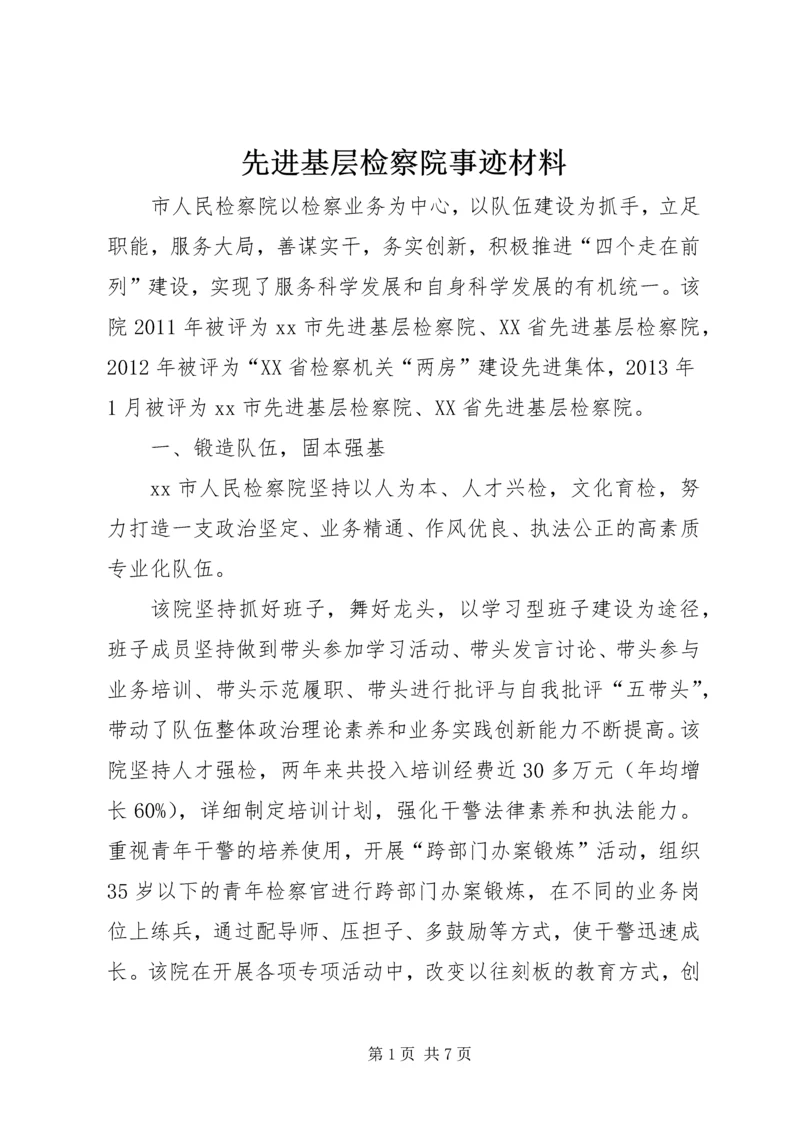 先进基层检察院事迹材料

市人民检察院以检察业务为中心，以队伍建设为抓手，立足职能，服务大局，善谋实干，务实创新，积极推进“四个走在前列”建设，实现了服务科学发展和自身科学发展的有机统一。该院 2011 年被评为 xx 市先进基层检察院、XX 省先进基层检察院，2012 年被评为“XX 省检察机关“两房”建设先进集体，2013 年 1 月被评为 xx 市先进基层检察院、XX 省先进基层检察院。

一、锻造队伍，固本强基

xx 市人民检察院坚持以人为本、人才兴检，文化育检，努力打造一支政治坚定、业务精通、作风优良、执法公正的高素质专业化队伍。

该院坚持抓好班子，舞好龙头，以学习型班子建设为途径，班子成员坚持做到带头参加学习活动、带头发言讨论、带头参与业务培训、带头示范履职、带头进行批评与自我批评“五带头”，带动了队伍整体政治理论素养和业务实践创新能力不断提高。该院坚持人才强检，两年来共投入培训经费近 30 多万元（年均增长 60%），详细制定培训计划，强化干警法律素养和执法能力。重视青年干警的培养使用，开展“跨部门办案锻炼”活动，组织 35 岁以下的青年检察官进行跨部门办案锻炼，在不同的业务岗位上练兵，通过配导师、压担子、多鼓励等方式，使干警迅速成长。该院在开展各项专项活动中，改变以往刻板的教育方式，创

第 1 页 共 7 页